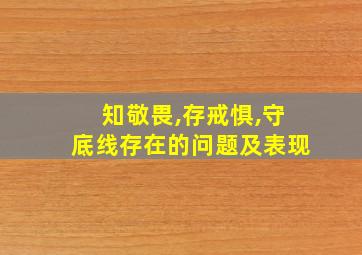 知敬畏,存戒惧,守底线存在的问题及表现